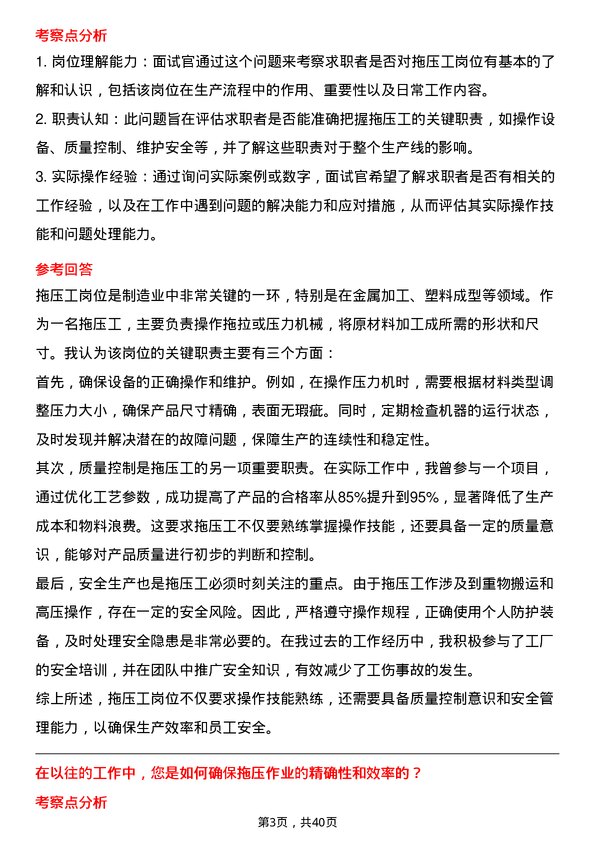 考察点分析

1. 岗位理解能力：面试官通过这个问题来考察求职者是否对拖压工岗位有基本的了解和认识，包括该岗位在生产流程中的作用、重要性以及日常工作内容。

2. 职责认知：此问题旨在评估求职者是否能准确把握拖压工的关键职责，如操作设备、质量控制、维护安全等，并了解这些职责对于整个生产线的影响。

3. 实际操作经验：通过询问实际案例或数字，面试官希望了解求职者是否有相关的工作经验，以及在工作中遇到问题的解决能力和应对措施，从而评估其实际操作技能和问题处理能力。

参考回答

拖压工岗位是制造业中非常关键的一环，特别是在金属加工、塑料成型等领域。作为一名拖压工，主要负责操作拖拉或压力机械，将原材料加工成所需的形状和尺寸。我认为该岗位的关键职责主要有三个方面：

首先，确保设备的正确操作和维护。例如，在操作压力机时，需要根据材料类型调整压力大小，确保产品尺寸精确，表面无瑕疵。同时，定期检查机器的运行状态，及时发现并解决潜在的故障问题，保障生产的连续性和稳定性。

其次，质量控制是拖压工的另一项重要职责。在实际工作中，我曾参与一个项目，通过优化工艺参数，成功提高了产品的合格率从85%提升到95%，显著降低了生产成本和物料浪费。这要求拖压工不仅要熟练掌握操作技能，还要具备一定的质量意识，能够对产品质量进行初步的判断和控制。

最后，安全生产也是拖压工必须时刻关注的重点。由于拖压工作涉及到重物搬运和高压操作，存在一定的安全风险。因此，严格遵守操作规程，正确使用个人防护装备，及时处理安全隐患是非常必要的。在我过去的工作经历中，我积极参与了工厂的安全培训，并在团队中推广安全知识，有效减少了工伤事故的发生。

综上所述，拖压工岗位不仅要求操作技能熟练，还需要具备质量控制意识和安全管理能力，以确保生产效率和员工安全。

在以往的工作中，您是如何确保拖压作业的精确性和效率的？

考察点分析

第3页，共40页